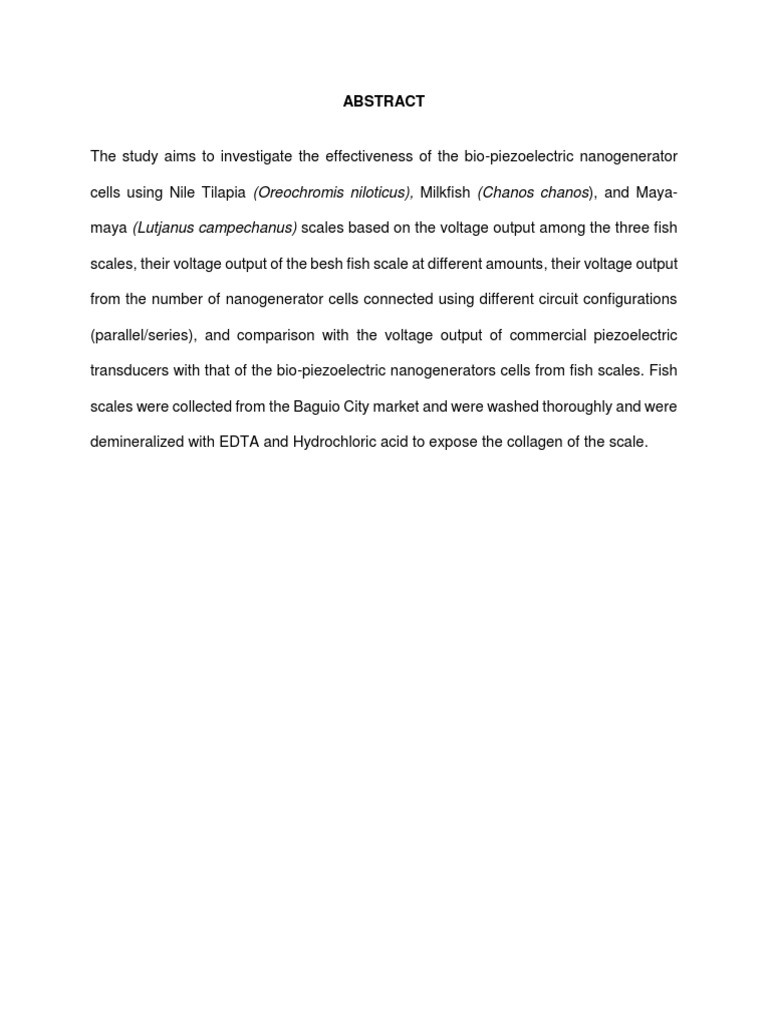 ABSTRACT

The study aims to investigate the effectiveness of the bio-piezoelectric nanogenerator cells using Nile Tilapia (Oreochromis niloticus), Milkfish (Chanos chanos), and Maya-maya (Lutjanus campechanus) scales based on the voltage output among the three fish scales, their voltage output of the besh fish scale at different amounts, their voltage output from the number of nanogenerator cells connected using different circuit configurations (parallel/series), and comparison with the voltage output of commercial piezoelectric transducers with that of the bio-piezoelectric nanogenerators cells from fish scales. Fish scales were collected from the Baguio City market and were washed thoroughly and were demineralized with EDTA and Hydrochloric acid to expose the collagen of the scale.